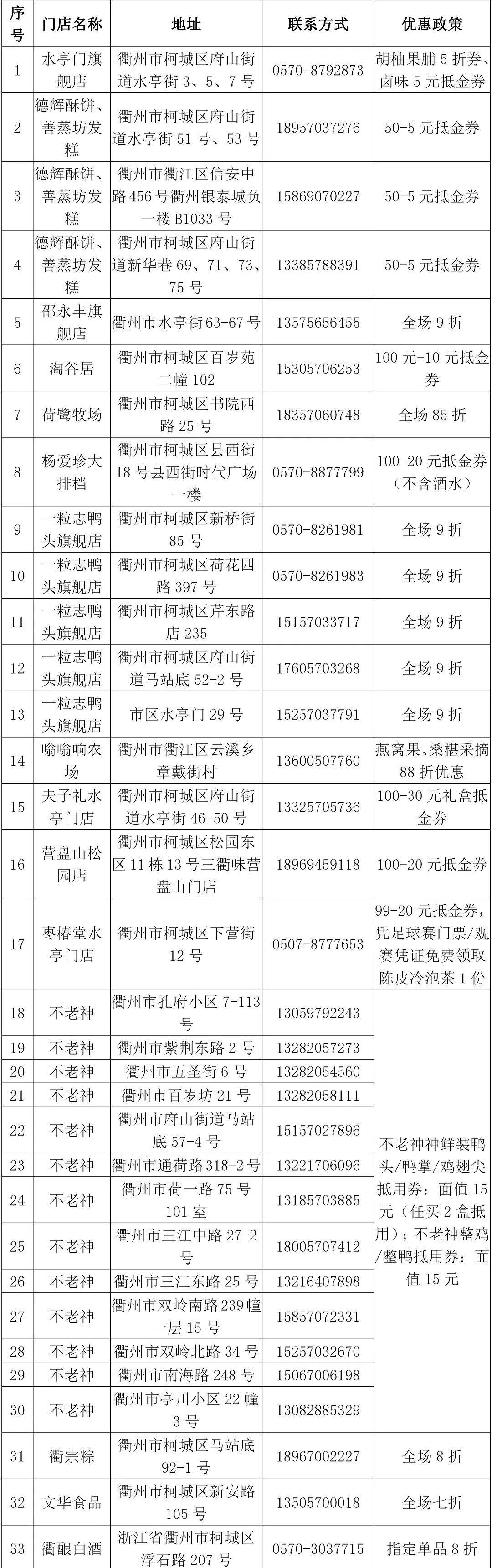 | 序号 | 门店名称 | 地址 | 联系方式 | 优惠政策 |
|---|---|---|---|---|
| 1 | 水亭门旗舰店 | 衢州市柯城区府山街道水亭街 3、5、7 号 | 0570-8792873 | 胡柚果脯 5 折券、卤味 5 元抵金券 |
| 2 | 德辉酥饼、善蒸坊发糕 | 衢州市柯城区府山街道水亭街 51 号、53 号 | 18957037276 | 50-5 元抵金券 |
| 3 | 德辉酥饼、善蒸坊发糕 | 衢州市衢江区信安中路 456 号衢州银泰城负一楼 B1033 号 | 15869070227 | 50-5 元抵金券 |
| 4 | 德辉酥饼、善蒸坊发糕 | 衢州市柯城区府山街道新华巷 69、71、73、75 号 | 13385788391 | 50-5 元抵金券 |
| 5 | 邵永丰旗舰店 | 衢州市水亭街 63-67 号 | 13575656455 | 全场 9 折 |
| 6 | 淘谷居 | 衢州市柯城区百岁苑二幢 102 | 15305706253 | 100 元-10 元抵金券 |
| 7 | 荷鹭牧场 | 衢州市柯城区书院西路 25 号 | 18357060748 | 全场 85 折 |
| 8 | 杨爱珍大排档 | 衢州市柯城区县西街 18 号县西街时代广场一楼 | 0570-8877799 | 100-20 元抵金券（不含酒水） |
| 9 | 一粒志鸭头旗舰店 | 衢州市柯城区新桥街 85 号 | 0570-8261981 | 全场 9 折 |
| 10 | 一粒志鸭头旗舰店 | 衢州市柯城区荷花四路 397 号 | 0570-8261983 | 全场 9 折 |
| 11 | 一粒志鸭头旗舰店 | 衢州市柯城区芹东路店 235 | 15157033717 | 全场 9 折 |
| 12 | 一粒志鸭头旗舰店 | 衢州市柯城区府山街道马站底 52-2 号 | 17605703268 | 全场 9 折 |
| 13 | 一粒志鸭头旗舰店 | 市区水亭门 29 号 | 15257037791 | 全场 9 折 |
| 14 | 嗡嗡响农场 | 衢州市衢江区云溪乡章戴街村 | 13600507760 | 燕窝果、桑椹采摘 88 折优惠 |
| 15 | 夫子礼水亭门店 | 衢州市柯城区府山街道水亭街 46-50 号 | 13325705736 | 100-30 元礼盒抵金券 |
| 16 | 营盘山松园店 | 衢州市柯城区松园东区 11 栋 13 号三衢味营盘山门店 | 18969459118 | 100-20 元抵金券 |
| 17 | 枣椿堂水亭门店 | 衢州市柯城区下营街 12 号 | 0507-8777653 | 99-20 元抵金券，凭足球赛门票/观赛凭证免费领取陈皮冷泡茶 1 份 |
| 18 | 不老神 | 衢州市孔府小区 7-113 号 | 13059792243 | 不老神神鲜装鸭头/鸭掌/鸡翅尖抵用券：面值 15 元（任买 2 盒抵用）；不老神整鸡/整鸭抵用券：面值 15 元 |
| 19 | 不老神 | 衢州市紫荆东路 2 号 | 13282057273 | |
| 20 | 不老神 | 衢州市五圣街 6 号 | 13282054560 | |
| 21 | 不老神 | 衢州市百岁坊 21 号 | 13282058111 | |
| 22 | 不老神 | 衢州市府山街道马站底 57-4 号 | 15157027896 | |
| 23 | 不老神 | 衢州市通荷路 318-2 号 | 13221706096 | |
| 24 | 不老神 | 衢州市荷一路 75 号 101 室 | 13185703885 | |
| 25 | 不老神 | 衢州市三江中路 27-2 号 | 18005707412 | |
| 26 | 不老神 | 衢州市三江东路 25 号 | 13216407898 | |
| 27 | 不老神 | 衢州市双岭南路 239 幢一层 15 号 | 15857072331 | |
| 28 | 不老神 | 衢州市双岭北路 34 号 | 15257032670 | |
| 29 | 不老神 | 衢州市南海路 248 号 | 15067006198 | |
| 30 | 不老神 | 衢州市亭川小区 22 幢 3 号 | 13082885329 | |
| 31 | 衢宗粽 | 衢州市柯城区马站底 92-1 号 | 18967002227 | 全场 8 折 |
| 32 | 文华食品 | 衢州市柯城区新安路 105 号 | 13505700018 | 全场七折 |
| 33 | 衢酿白酒 | 浙江省衢州市柯城区浮石路 207 号 | 0570-3037715 | 指定单品 8 折 |